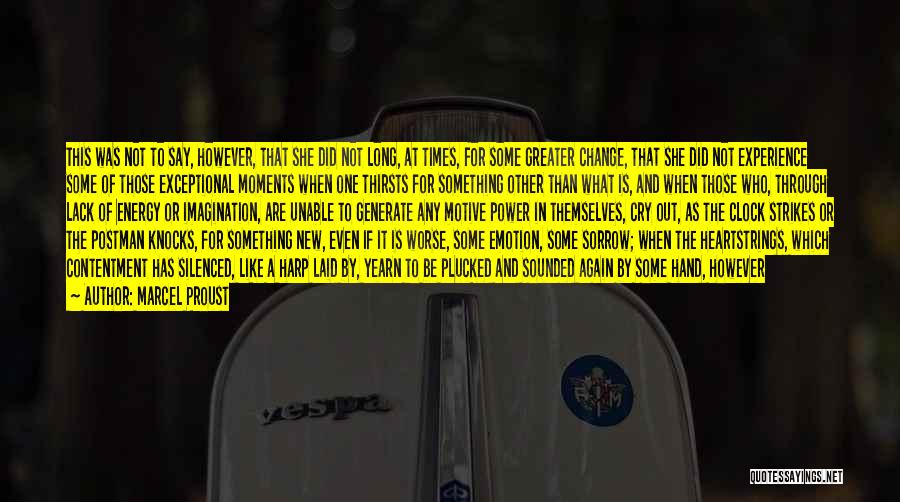 THIS WAS NOT TO SAY, HOWEVER, THAT SHE DID NOT LONG, AT TIMES, FOR SOME GREATER CHANGE, THAT SHE DID NOT EXPERIENCE SOME OF THOSE EXCEPTIONAL MOMENTS WHEN ONE THIRSTS FOR SOMETHING OTHER THAN WHAT IS, AND WHEN THOSE WHO, THROUGH LACK OF ENERGY OR IMAGINATION, ARE UNABLE TO GENERATE ANY MOTIVE POWER IN THEMSELVES, CRY OUT, AS THE CLOCK STRIKES OR THE POSTMAN KNOCKS, FOR SOMETHING NEW, EVEN IF IT IS WORSE, SOME EMOTION, SOME SORROW; WHEN THE HEARTSTRINGS, WHICH CONTENTMENT HAS SILENCED, LIKE A HARP LAID BY, YEARN TO BE PLUCKED AND SOUNDED AGAIN BY SOME HAND, HOWEVER

— AUTHOR: MARCEL PROUST

vespa

QUOTESSAYINGS.NET